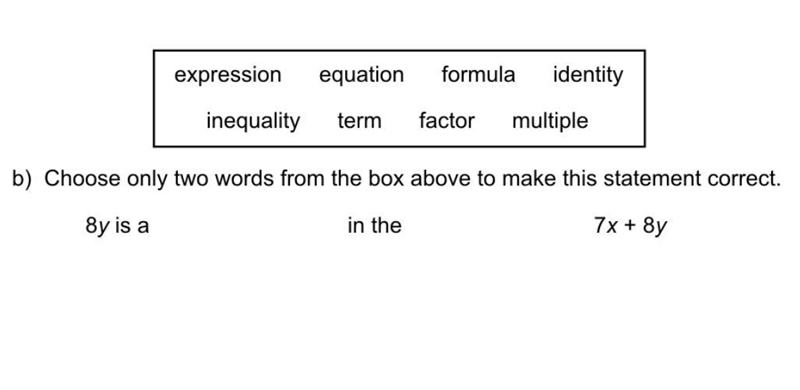 expression equation formula identity

inequality term factor multiple

b) Choose only two words from the box above to make this statement correct.

$8y$ is a in the $7x + 8y$